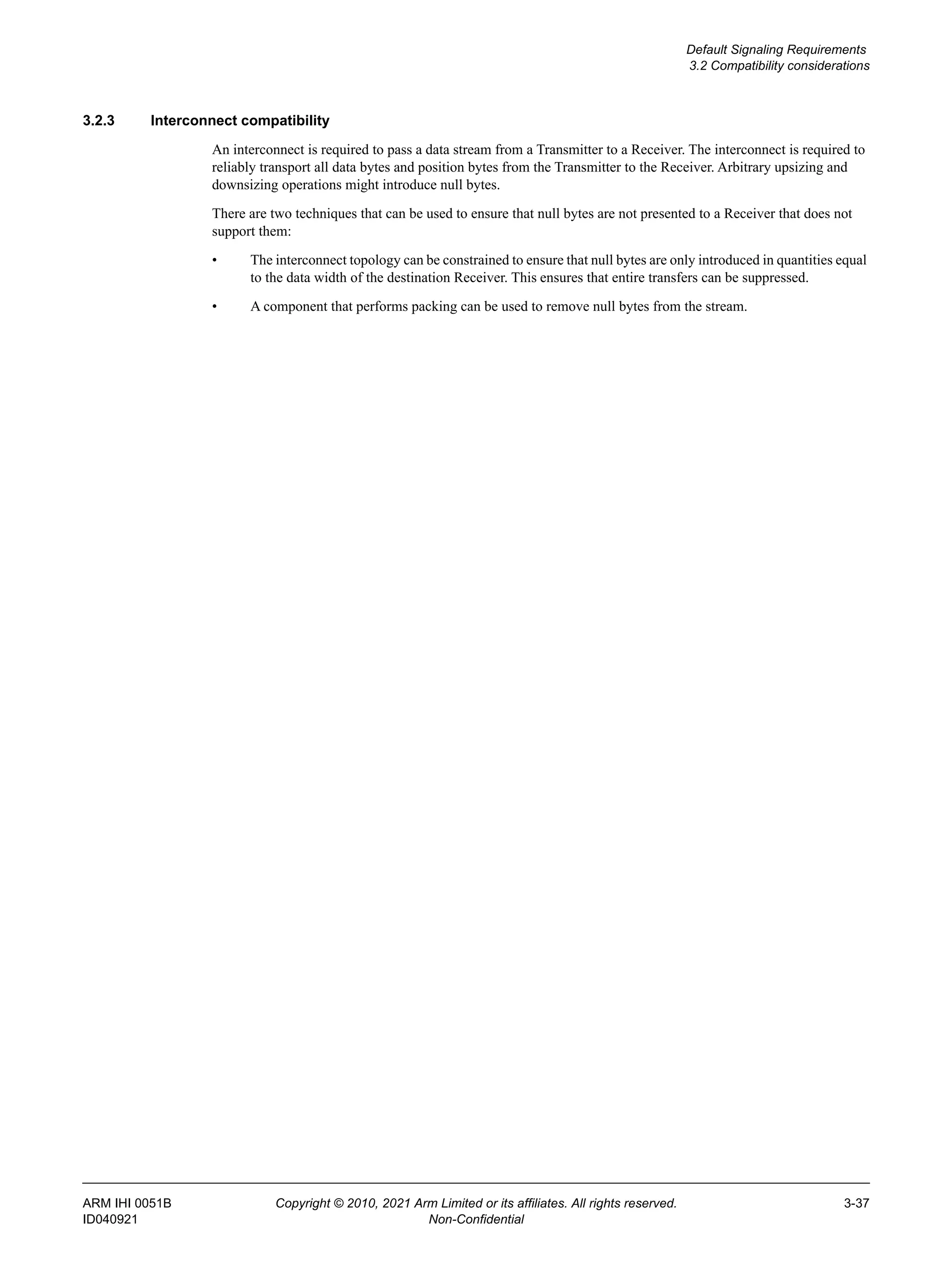 Default Signaling Requirements
3.2 Compatibility considerations

3.2.3 Interconnect compatibility

An interconnect is required to pass a data stream from a Transmitter to a Receiver. The interconnect is required to reliably transport all data bytes and position bytes from the Transmitter to the Receiver. Arbitrary upsizing and downsizing operations might introduce null bytes.

There are two techniques that can be used to ensure that null bytes are not presented to a Receiver that does not support them:

• The interconnect topology can be constrained to ensure that null bytes are only introduced in quantities equal to the data width of the destination Receiver. This ensures that entire transfers can be suppressed.

• A component that performs packing can be used to remove null bytes from the stream.

ARM IHI 0051B
ID040921
Copyright © 2010, 2021 Arm Limited or its affiliates. All rights reserved.
Non-Confidential
3-37